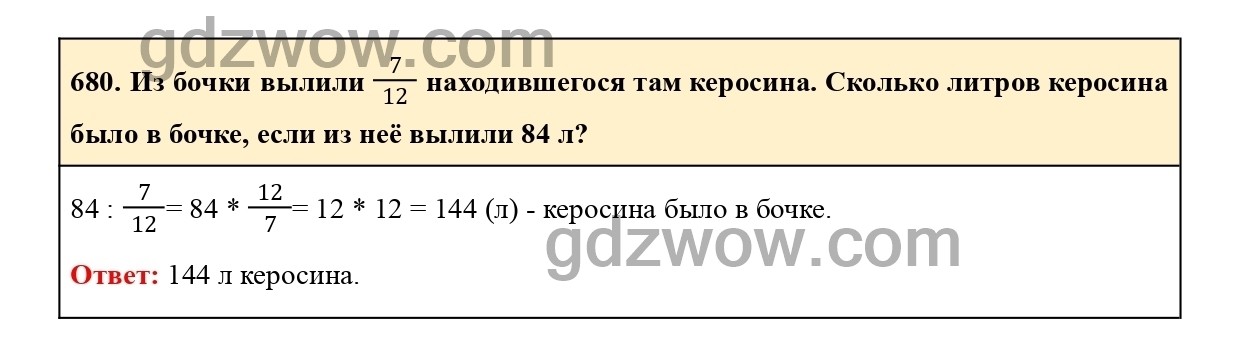 gdzwow.com

680. Из бочки вылили $\frac{7}{12}$ находившегося там керосина. Сколько литров керосина было в бочке, если из неё вылили 84 л?

$84 : \frac{7}{12} = 84 * \frac{12}{7} = 12 * 12 = 144$ (л) - керосина было в бочке.

gdzwow.com

Ответ: 144 л керосина.